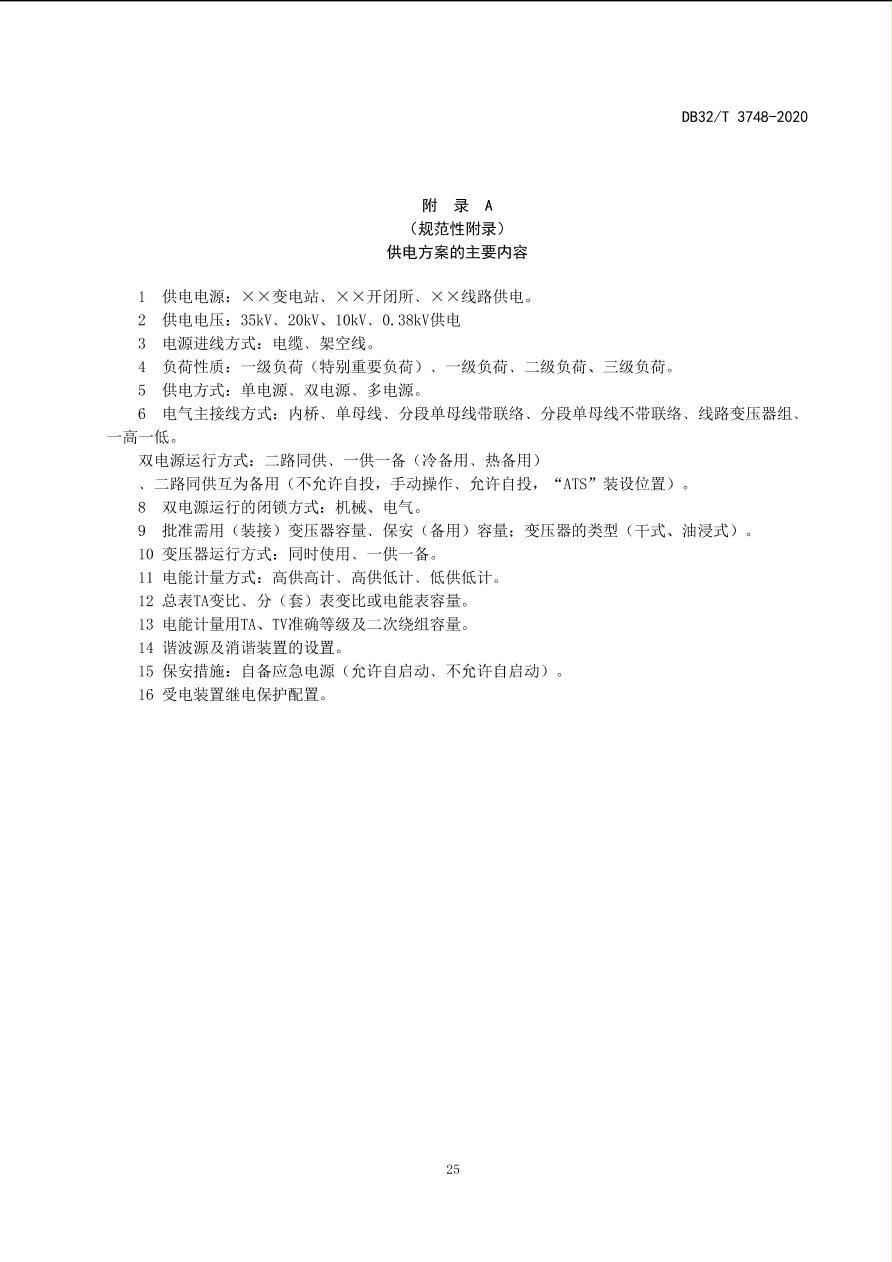 DB32/T 3748-2020

附 录 A
（规范性附录）
供电方案的主要内容

1 供电电源：××变电站、××开闭所、××线路供电。
2 供电电压：35kV、20kV、10kV、0.38kV供电
3 电源进线方式：电缆、架空线。
4 负荷性质：一级负荷（特别重要负荷）、一级负荷、二级负荷、三级负荷。
5 供电方式：单电源、双电源、多电源。
6 电气主接线方式：内桥、单母线、分段单母线带联络、分段单母线不带联络、线路变压器组、一高一低。
双电源运行方式：二路同供、一供一备（冷备用、热备用）
、二路同供互为备用（不允许自投，手动操作、允许自投，“ATS”装设位置）。
8 双电源运行的闭锁方式：机械、电气。
9 批准需用（装接）变压器容量、保安（备用）容量；变压器的类型（干式、油浸式）。
10 变压器运行方式：同时使用、一供一备。
11 电能计量方式：高供高计、高供低计、低供低计。
12 总表TA变比、分（套）表变比或电能表容量。
13 电能计量用TA、TV准确等级及二次绕组容量。
14 谐波源及消谐装置的设置。
15 保安措施：自备应急电源（允许自启动、不允许自启动）。
16 受电装置继电保护配置。

25